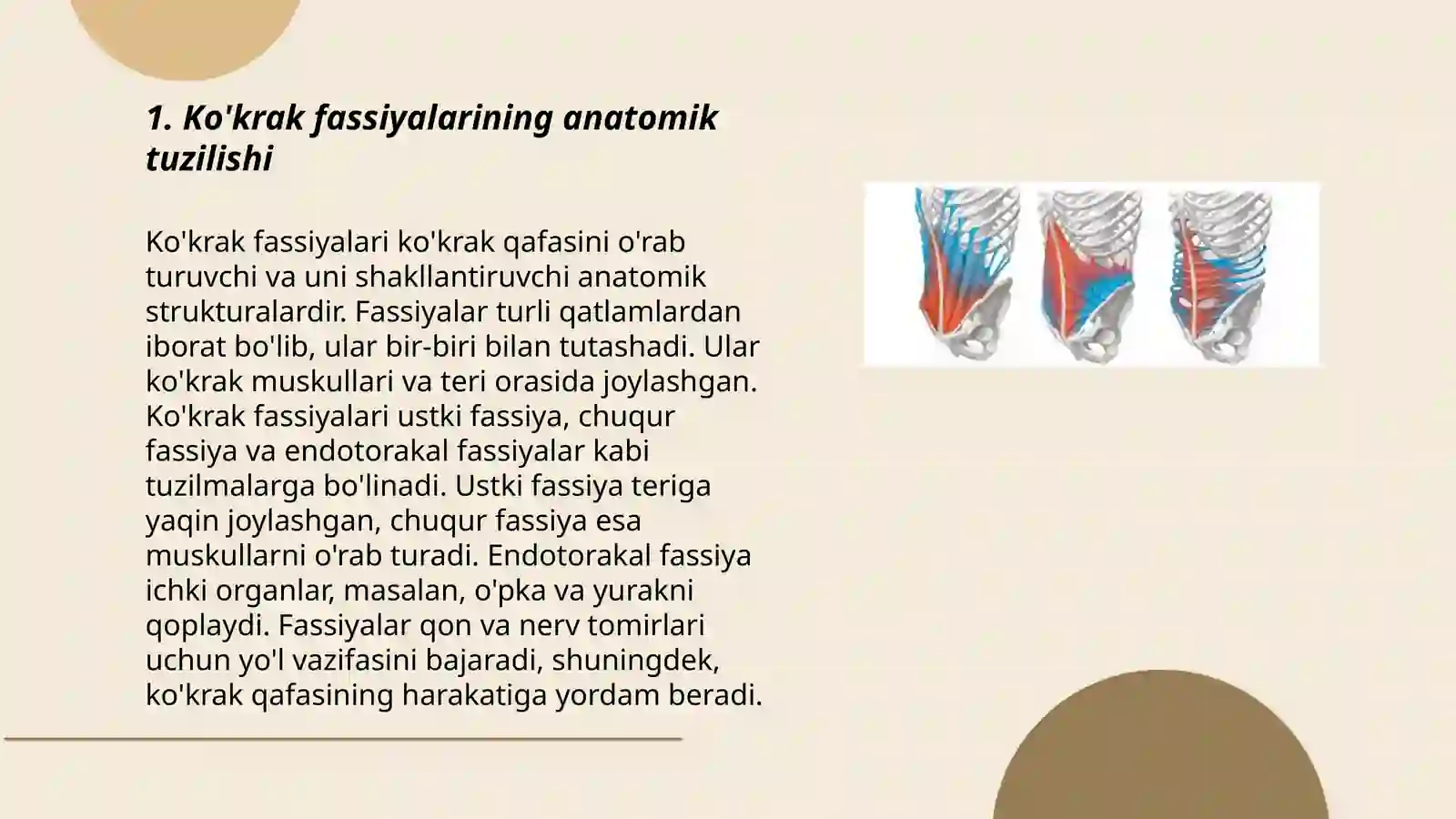 1. Ko'krak fassiyalarining anatomik tuzilishi

Ko'krak fassiyalari ko'krak qafasini o'rab turuvchi va uni shakllantiruvchi anatomik strukturalardir. Fassiyalar turli qatlamlardan iborat bo'lib, ular bir-biri bilan tutashadi. Ular ko'krak muskullari va teri orasida joylashgan. Ko'krak fassiyalari ustki fassiya, chuqur fassiya va endotorakal fassiyalar kabi tuzilmalarga bo'linadi. Ustki fassiya teriga yaqin joylashgan, chuqur fassiya esa muskullarni o'rab turadi. Endotorakal fassiya ichki organlar, masalan, o'pka va yurakni qoplaydi. Fassiyalar qon va nerv tomirlari uchun yo'l vazifasini bajaradi, shuningdek, ko'krak qafasining harakatiga yordam beradi.